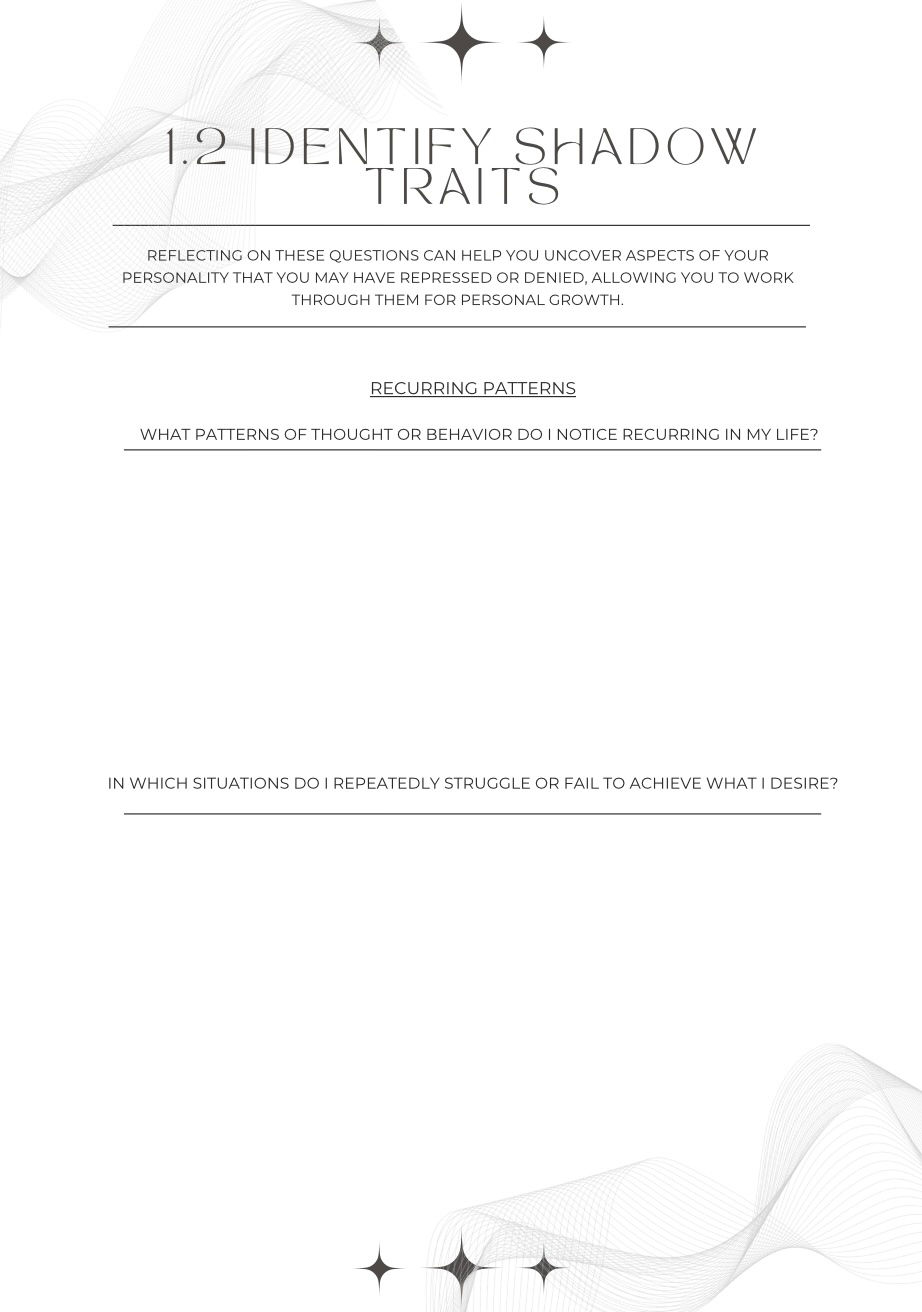 1.2 IDENTIFY SHADOW TRAITS

REFLECTING ON THESE QUESTIONS CAN HELP YOU UNCOVER ASPECTS OF YOUR PERSONALITY THAT YOU MAY HAVE REPRESSED OR DENIED, ALLOWING YOU TO WORK THROUGH THEM FOR PERSONAL GROWTH.

RECURRING PATTERNS

WHAT PATTERNS OF THOUGHT OR BEHAVIOR DO I NOTICE RECURRING IN MY LIFE?

IN WHICH SITUATIONS DO I REPEATEDLY STRUGGLE OR FAIL TO ACHIEVE WHAT I DESIRE?